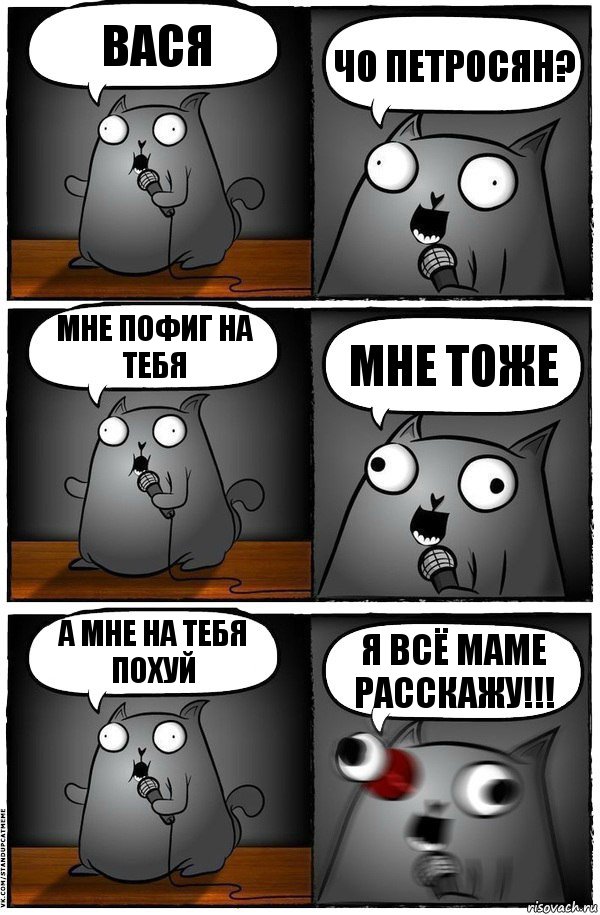 ВАСЯ

ЧО ПЕТРОСЯН?

МНЕ ПОФИГ НА ТЕБЯ

МНЕ ТОЖЕ

А МНЕ НА ТЕБЯ ПОХУЙ

Я ВСЁ МАМЕ РАССКАЖУ!!!

VK.COM/STANDUPCATMEME

risovach.ru